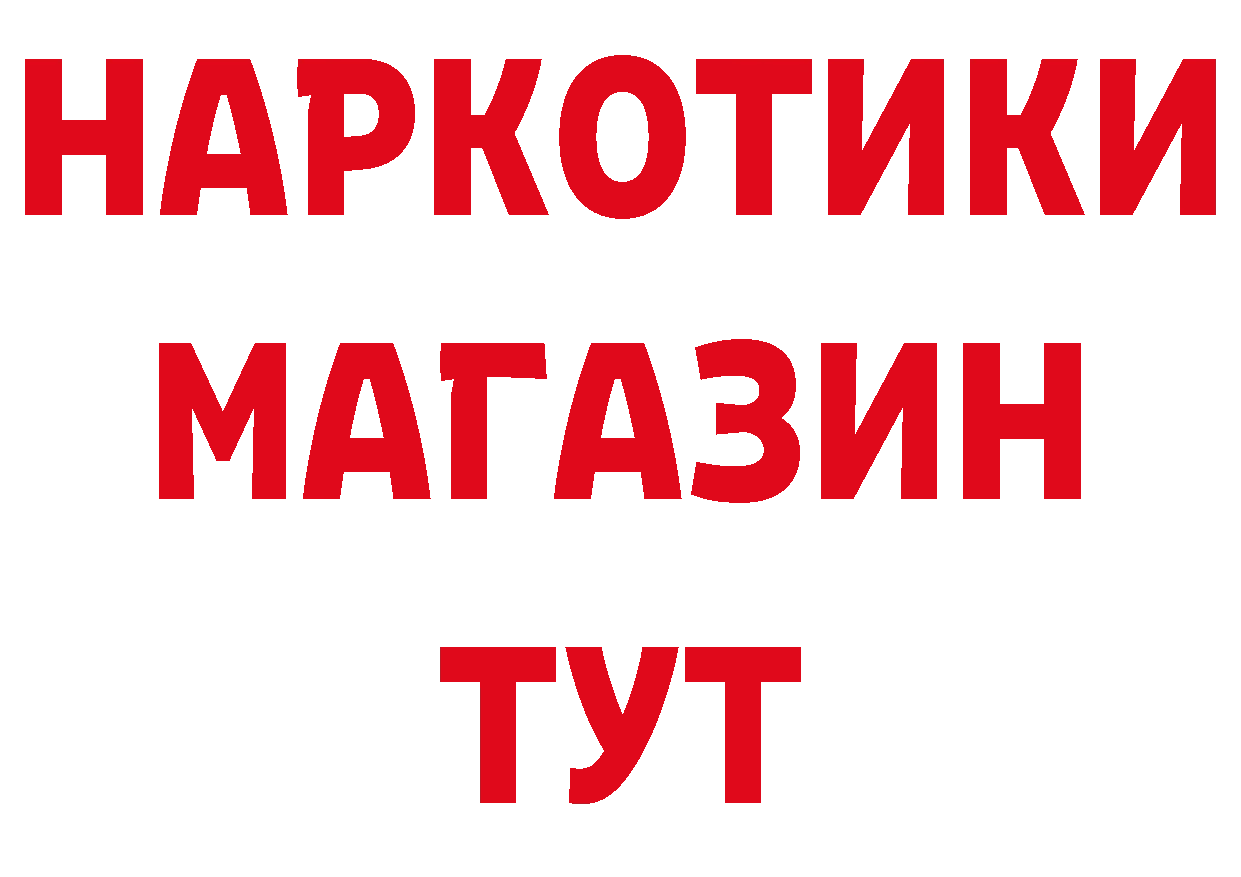 НАРКОТИКИ
МАГАЗИН
ТУТ